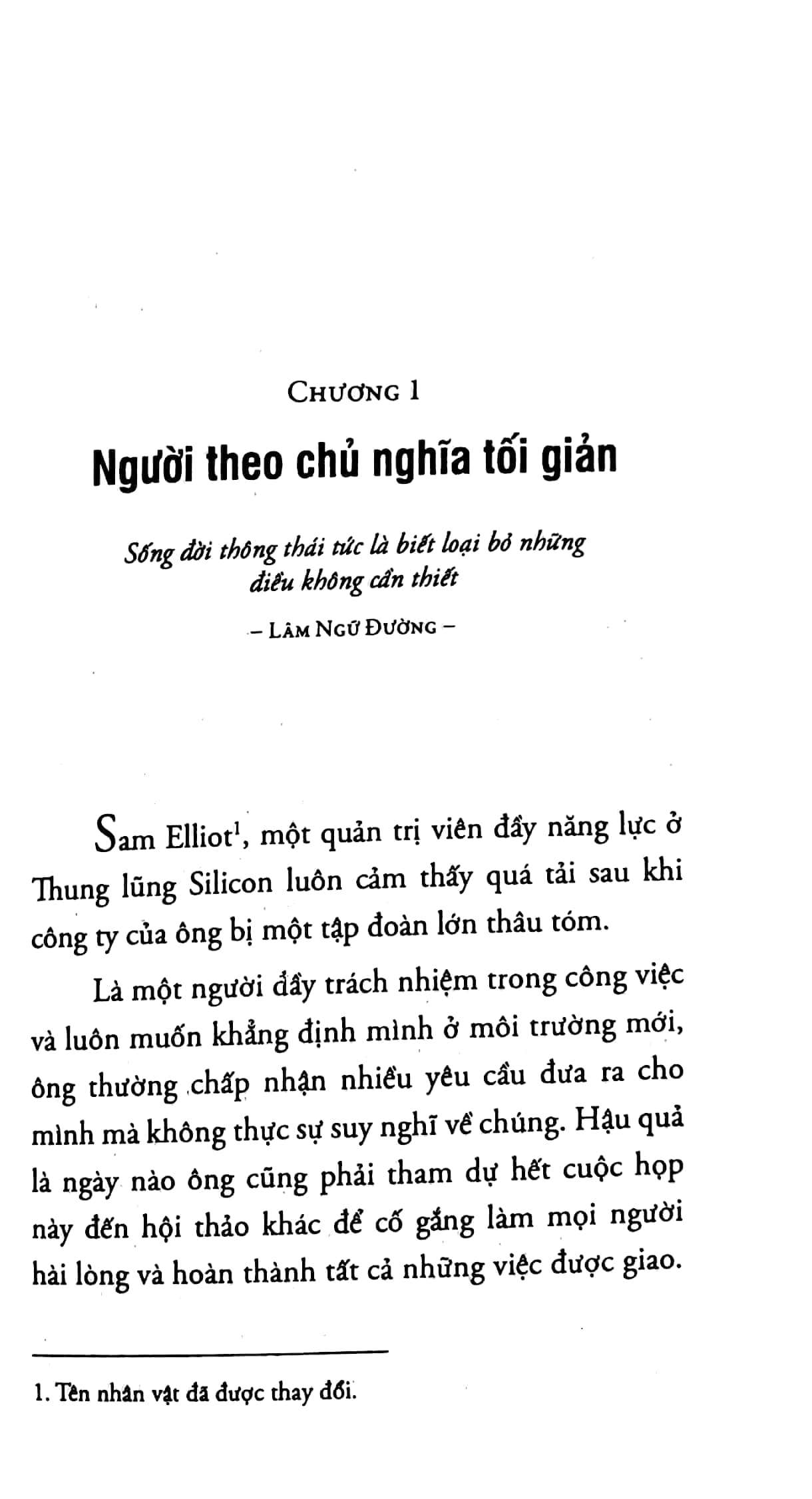 CHƯƠNG 1

Người theo chủ nghĩa tối giản

Sống đời thông thái tức là biết loại bỏ những điều không cần thiết

– LÂM NGỮ ĐƯỜNG –

Sam Elliot$^1$, một quản trị viên đầy năng lực ở Thung lũng Silicon luôn cảm thấy quá tải sau khi công ty của ông bị một tập đoàn lớn thâu tóm.

Là một người đầy trách nhiệm trong công việc và luôn muốn khẳng định mình ở môi trường mới, ông thường chấp nhận nhiều yêu cầu đưa ra cho mình mà không thực sự suy nghĩ về chúng. Hậu quả là ngày nào ông cũng phải tham dự hết cuộc họp này đến hội thảo khác để cố gắng làm mọi người hài lòng và hoàn thành tất cả những việc được giao.

1. Tên nhân vật đã được thay đổi.